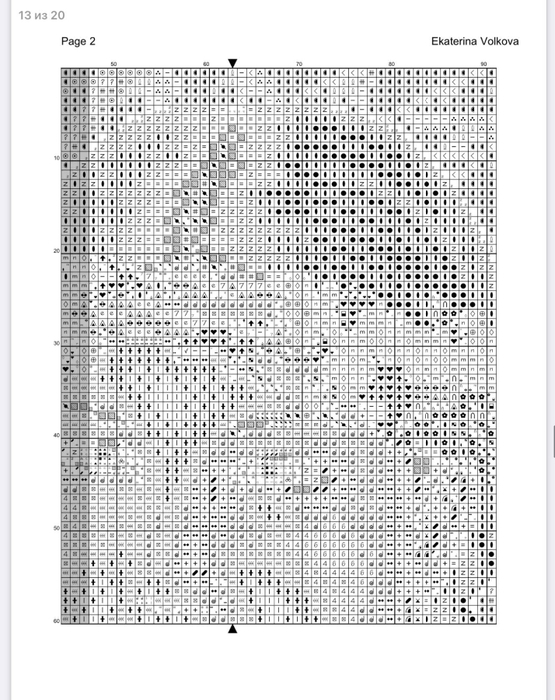 13 из 20

Page 2

Ekaterina Volkova

50
60
70
80
90

10
20
30
40
50
60